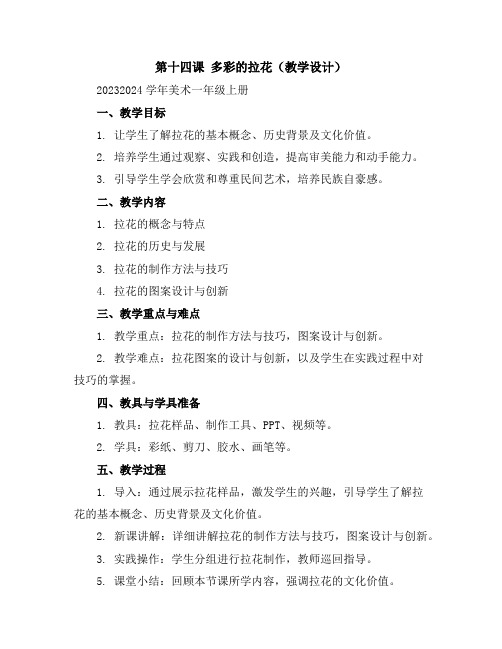 第十四课 多彩的拉花（教学设计）

20232024 学年美术一年级上册

一、教学目标

1. 让学生了解拉花的基本概念、历史背景及文化价值。

2. 培养学生通过观察、实践和创造，提高审美能力和动手能力。

3. 引导学生学会欣赏和尊重民间艺术，培养民族自豪感。

二、教学内容

1. 拉花的概念与特点

2. 拉花的历史与发展

3. 拉花的制作方法与技巧

4. 拉花的图案设计与创新

三、教学重点与难点

1. 教学重点：拉花的制作方法与技巧，图案设计与创新。

2. 教学难点：拉花图案的设计与创新，以及学生在实践过程中对技巧的掌握。

四、教具与学具准备

1. 教具：拉花样品、制作工具、PPT、视频等。

2. 学具：彩纸、剪刀、胶水、画笔等。

五、教学过程

1. 导入：通过展示拉花样品，激发学生的兴趣，引导学生了解拉花的基本概念、历史背景及文化价值。

2. 新课讲解：详细讲解拉花的制作方法与技巧，图案设计与创新。

3. 实践操作：学生分组进行拉花制作，教师巡回指导。

5. 课堂小结：回顾本节课所学内容，强调拉花的文化价值。